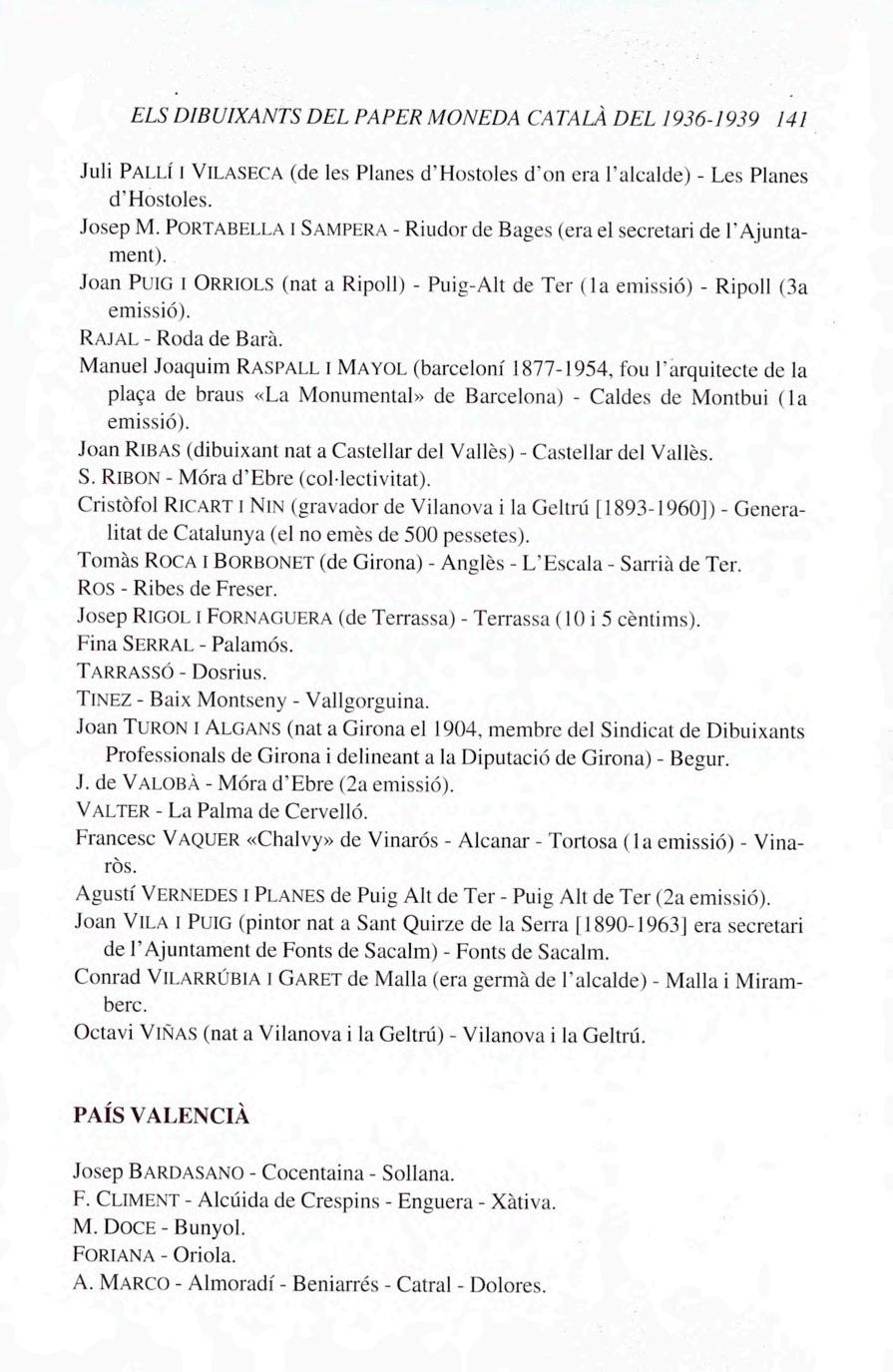 ELS DIBUIXANTS DEL PAPER MONEDA CATALÀ DEL 1936-1939 141

Juli PALLÍ I VILASECA (de les Planes d'Hostoles d'on era l'alcalde) - Les Planes d'Hostoles.

Josep M. PORTABELLA I SAMPERA - Riudor de Bages (era el secretari de l'Ajuntament).

Joan PUIG I ORRIOLS (nat a Ripoll) - Puig-Alt de Ter (1a emissió) - Ripoll (3a emissió).

RAJAL - Roda de Barà.

Manuel Joaquim RASPALL I MAYOL (barceloní 1877-1954, fou l'arquitecte de la plaça de braus «La Monumental» de Barcelona) - Caldes de Montbui (1a emissió).

Joan RIBAS (dibuixant nat a Castellar del Vallès) - Castellar del Vallès.

S. RIBON - Móra d'Ebre (col·lectivitat).

Cristòfol RICART I NIN (gravador de Vilanova i la Geltrú [1893-1960]) - Generalitat de Catalunya (el no emès de 500 pessetes).

Tomàs ROCA I BORBONET (de Girona) - Anglès - L'Escala - Sarrià de Ter.

ROS - Ribes de Freser.

Josep RIGOL I FORNAGUERA (de Terrassa) - Terrassa (10 i 5 cèntims).

Fina SERRAL - Palamós.

TARRASSÓ - Dosrius.

TINEZ - Baix Montseny - Vallgorguina.

Joan TURON I ALGANS (nat a Girona el 1904, membre del Sindicat de Dibuixants Professionals de Girona i delineant a la Diputació de Girona) - Begur.

J. de VALOBÀ - Móra d'Ebre (2a emissió).

VALTER - La Palma de Cervelló.

Francesc VAQUER «Chalvy» de Vinarós - Alcanar - Tortosa (1a emissió) - Vinaròs.

Agustí VERNEDES I PLANES de Puig Alt de Ter - Puig Alt de Ter (2a emissió).

Joan VILA I PUIG (pintor nat a Sant Quirze de la Serra [1890-1963] era secretari de l'Ajuntament de Fonts de Sacalm) - Fonts de Sacalm.

Conrad VILARRÚBIA I GARET de Malla (era germà de l'alcalde) - Malla i Miramberc.

Octavi VIÑAS (nat a Vilanova i la Geltrú) - Vilanova i la Geltrú.

PAÍS VALENCIÀ

Josep BARDASANO - Cocentaina - Sollana.
F. CLIMENT - Alcúida de Crespins - Enguera - Xàtiva.
M. DOCE - Bunyol.
FORIANA - Oriola.
A. MARCO - Almoradí - Beniarrés - Catral - Dolores.